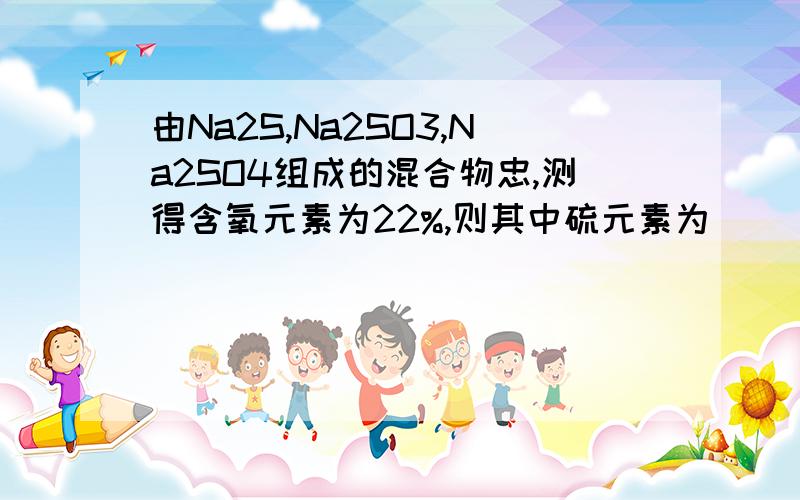 由Na2S,Na2SO3,Na2SO4组成的混合物忠,测得含氧元素为22%,则其中硫元素为